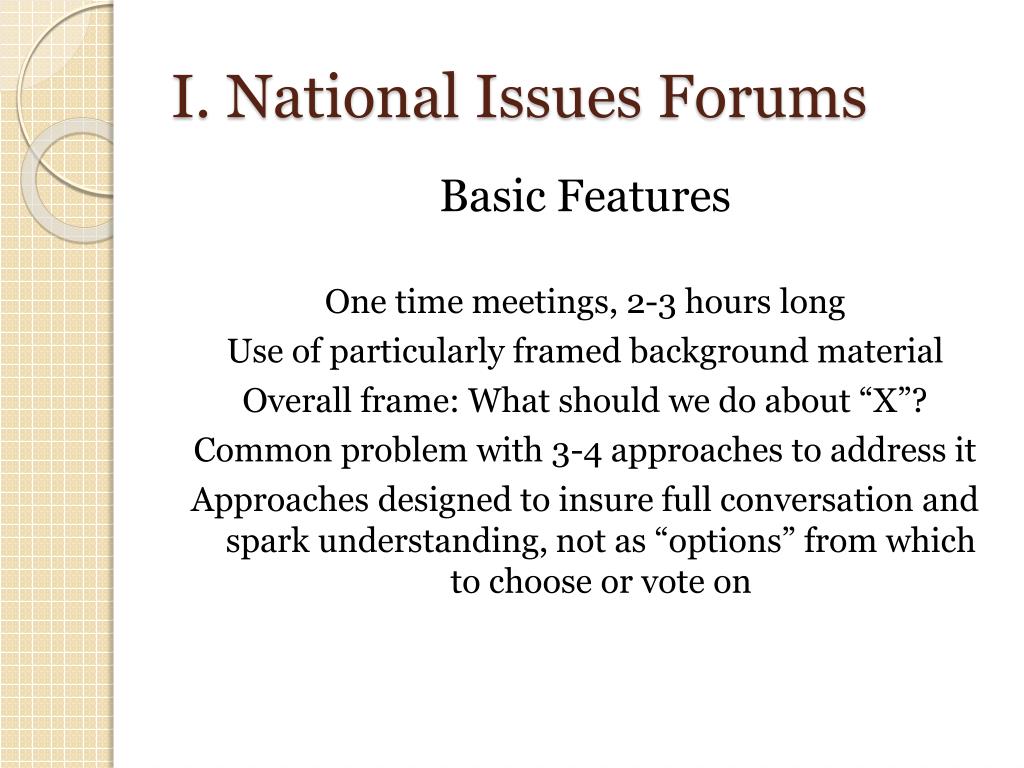 I. National Issues Forums

Basic Features

One time meetings, 2-3 hours long

Use of particularly framed background material

Overall frame: What should we do about “X”?

Common problem with 3-4 approaches to address it

Approaches designed to insure full conversation and spark understanding, not as “options” from which to choose or vote on